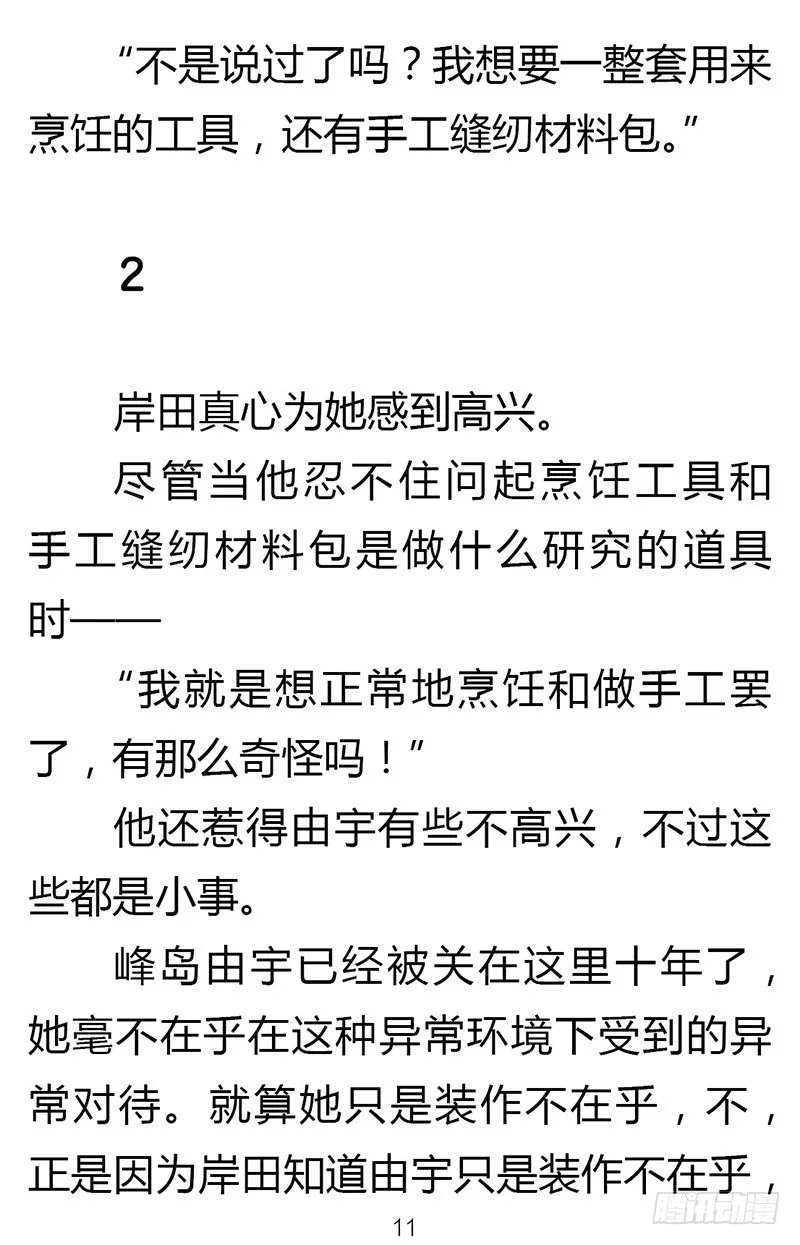 “不是说过了吗？我想要一整套用来烹饪的工具，还有手工缝纫材料包。”

2

岸田真心为她感到高兴。

尽管当他忍不住问起烹饪工具和手工缝纫材料包是做什么研究的道具时——

“我就是想正常地烹饪和做手工罢了，有那么奇怪吗！”

他还惹得由宇有些不高兴，不过这些都是小事。

峰岛由宇已经被关在这里十年了，她毫不在乎在这种异常环境下受到的异常对待。就算她只是装作不在乎，不，正是因为岸田知道由宇只是装作不在乎，

11

腾讯动漫